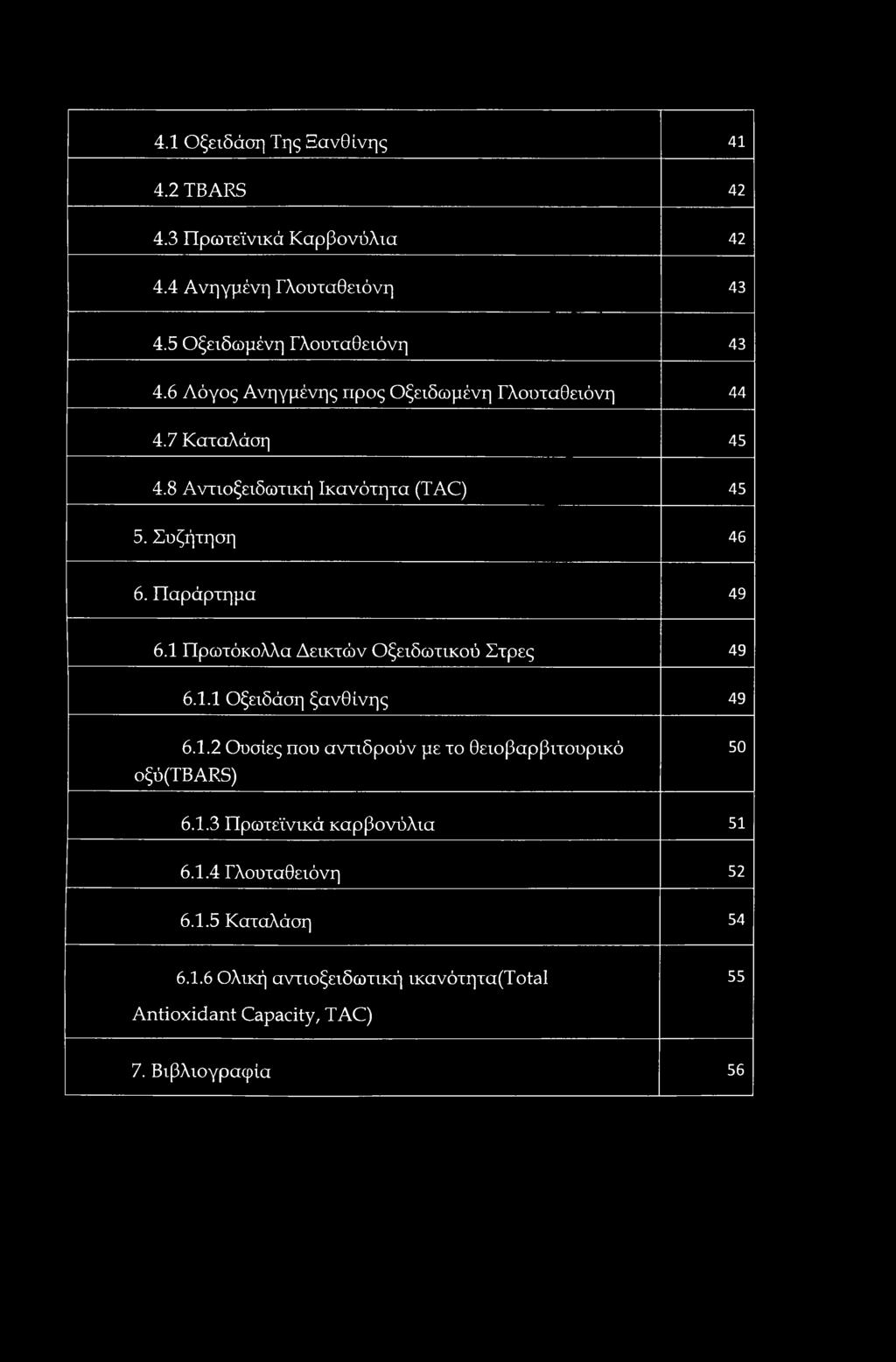 | | |
|---|---|
| 4.1 Οξειδάση Της Ξανθίνης | 41 |
| 4.2 TBARS | 42 |
| 4.3 Πρωτεϊνικά Καρβονύλια | 42 |
| 4.4 Ανηγμένη Γλουταθειόνη | 43 |
| 4.5 Οξειδωμένη Γλουταθειόνη | 43 |
| 4.6 Λόγος Ανηγμένης προς Οξειδωμένη Γλουταθειόνη | 44 |
| 4.7 Καταλάση | 45 |
| 4.8 Αντιοξειδωτική Ικανότητα (TAC) | 45 |
| 5. Συζήτηση | 46 |
| 6. Παράρτημα | 49 |
| 6.1 Πρωτόκολλα Δεικτών Οξειδωτικού Στρες | 49 |
| 6.1.1 Οξειδάση ξανθίνης | 49 |
| 6.1.2 Ουσίες που αντιδρούν με το θειοβαρβιτουρικό οξύ(TBARS) | 50 |
| 6.1.3 Πρωτεϊνικά καρβονύλια | 51 |
| 6.1.4 Γλουταθειόνη | 52 |
| 6.1.5 Καταλάση | 54 |
| 6.1.6 Ολική αντιοξειδωτική ικανότητα(Total Antioxidant Capacity, TAC) | 55 |
| 7. Βιβλιογραφία | 56 |